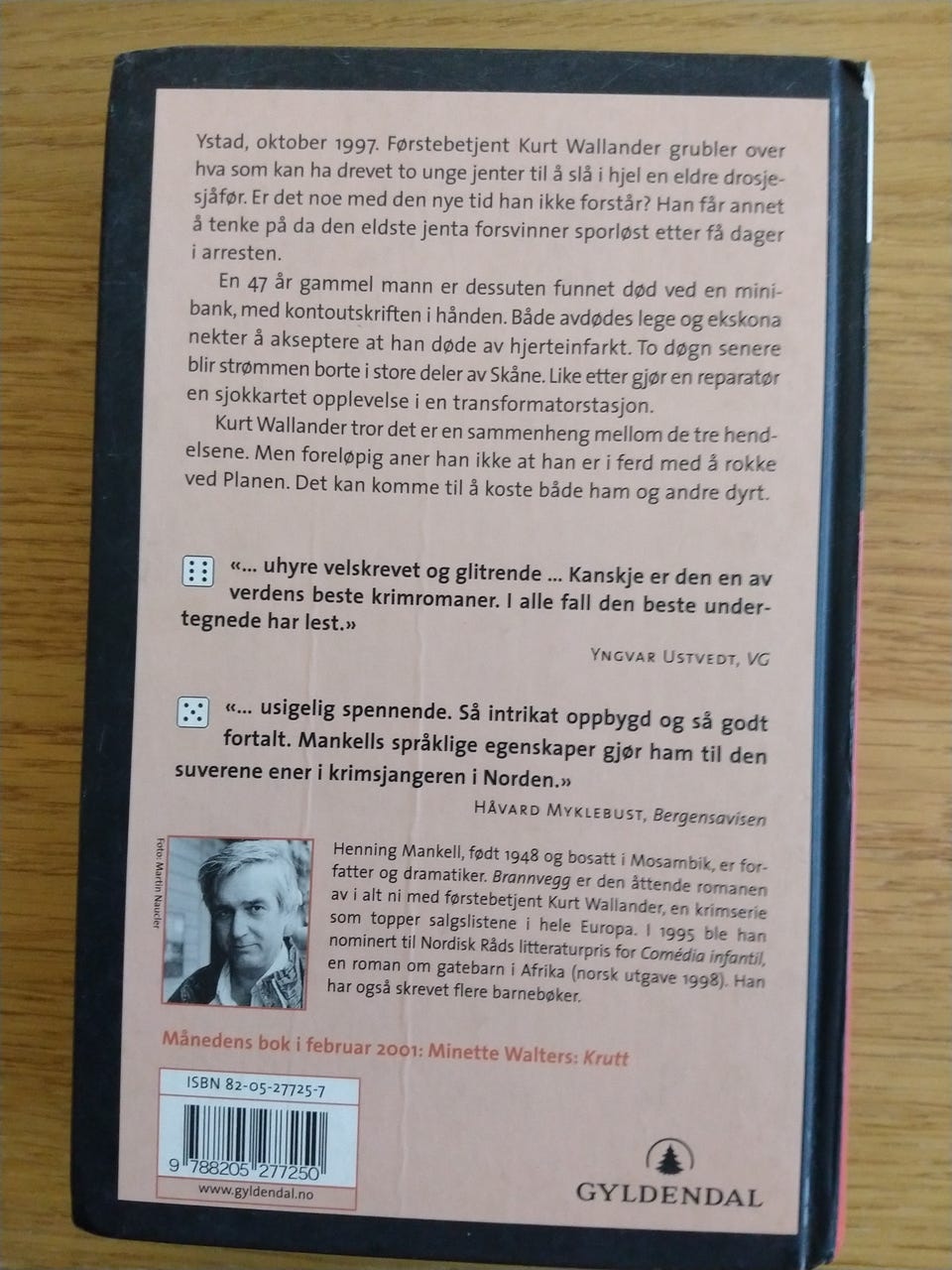 Ystad, oktober 1997. Førstebetjent Kurt Wallander grubler over hva som kan ha drevet to unge jenter til å slå i hjel en eldre drosjesjåfør. Er det noe med den nye tid han ikke forstår? Han får annet å tenke på da den eldste jenta forsvinner sporløst etter få dager i arresten.

En 47 år gammel mann er dessuten funnet død ved en minibank, med kontoutskriften i hånden. Både avdødes lege og ekskona nekter å akseptere at han døde av hjerteinfarkt. To døgn senere blir strømmen borte i store deler av Skåne. Like etter gjør en reparatør en sjokkartet opplevelse i en transformatorstasjon.

Kurt Wallander tror det er en sammenheng mellom de tre hendelsene. Men foreløpig aner han ikke at han er i ferd med å rokke ved Planen. Det kan komme til å koste både ham og andre dyrt.

«... uhyre velskrevet og glitrende ... Kanskje er den en av verdens beste krimromaner. I alle fall den beste undertegnede har lest.»

YNGVAR USTVEDT, VG

«... usigelig spennende. Så intrikat oppbygd og så godt fortalt. Mankells språklige egenskaper gjør ham til den suverene ener i krimsjangeren i Norden.»

HÅVARD MYKLEBUST, Bergensavisen

Foto: Martin Naucler

Henning Mankell, født 1948 og bosatt i Mosambik, er forfatter og dramatiker. Brannvegg er den åttende romanen av i alt ni med førstebetjent Kurt Wallander, en krimserie som topper salgslistene i hele Europa. I 1995 ble han nominert til Nordisk Råds litteraturpris for Comédia infantil, en roman om gatebarn i Afrika (norsk utgave 1998). Han har også skrevet flere barnebøker.

Månedens bok i februar 2001: Minette Walters: Krutt

ISBN 82-05-27725-7

9 788205 277250

www.gyldendal.no

GYLDENDAL